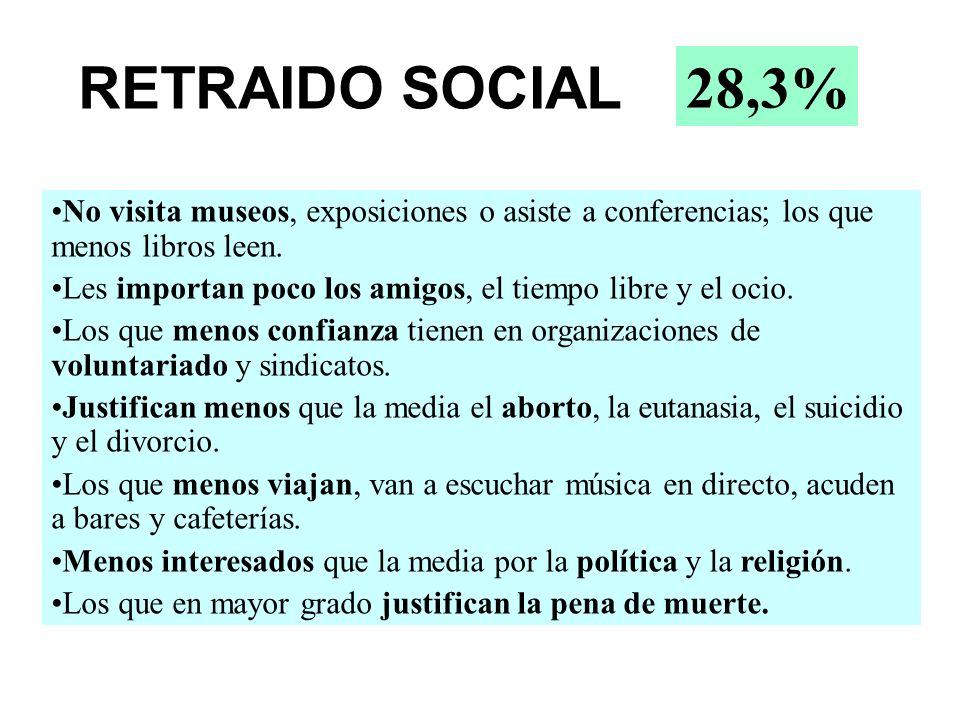 RETRAIDO SOCIAL 28,3%

•No visita museos, exposiciones o asiste a conferencias; los que menos libros leen.

•Les importan poco los amigos, el tiempo libre y el ocio.

•Los que menos confianza tienen en organizaciones de voluntariado y sindicatos.

•Justifican menos que la media el aborto, la eutanasia, el suicidio y el divorcio.

•Los que menos viajan, van a escuchar música en directo, acuden a bares y cafeterías.

•Menos interesados que la media por la política y la religión.

•Los que en mayor grado justifican la pena de muerte.